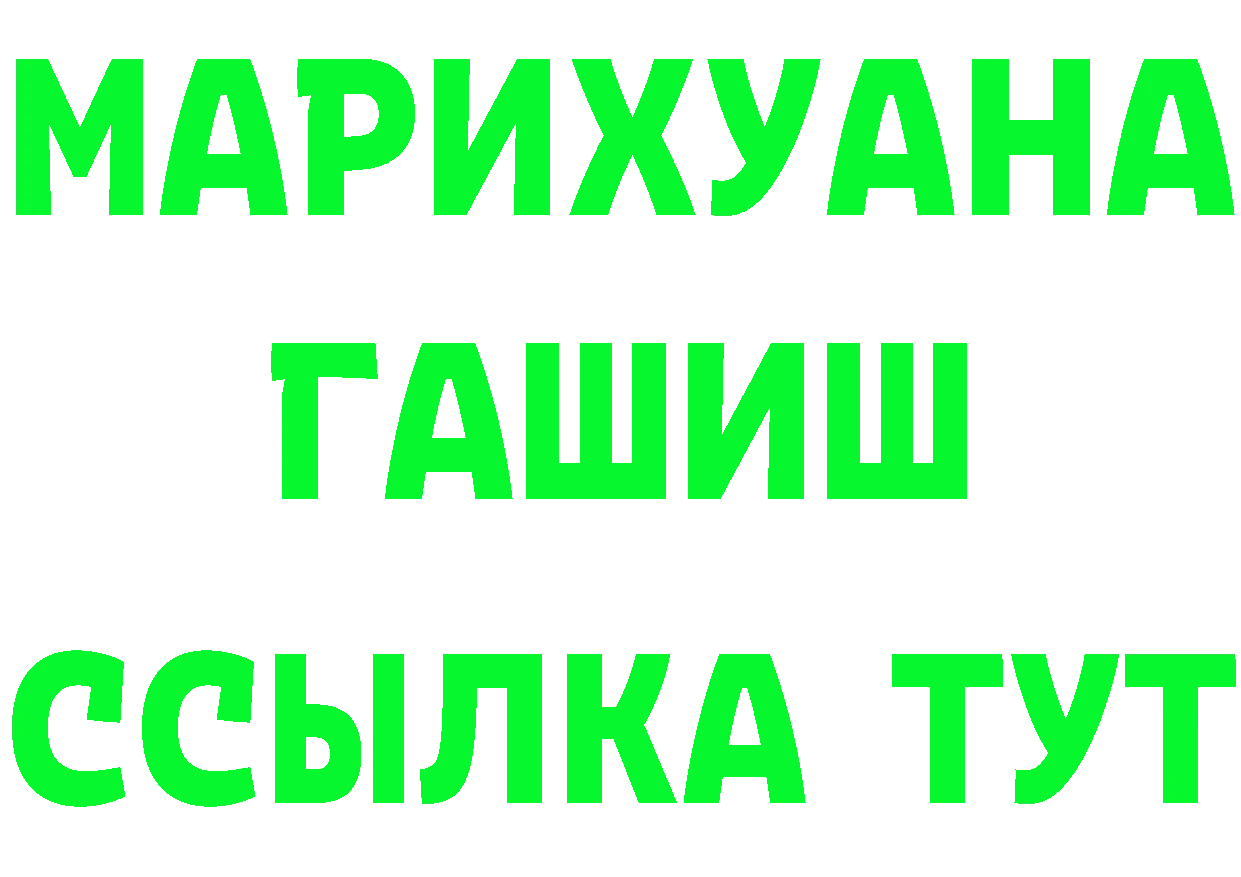 МАРИХУАНА
ГАШИШ
ССЫЛКА ТУТ